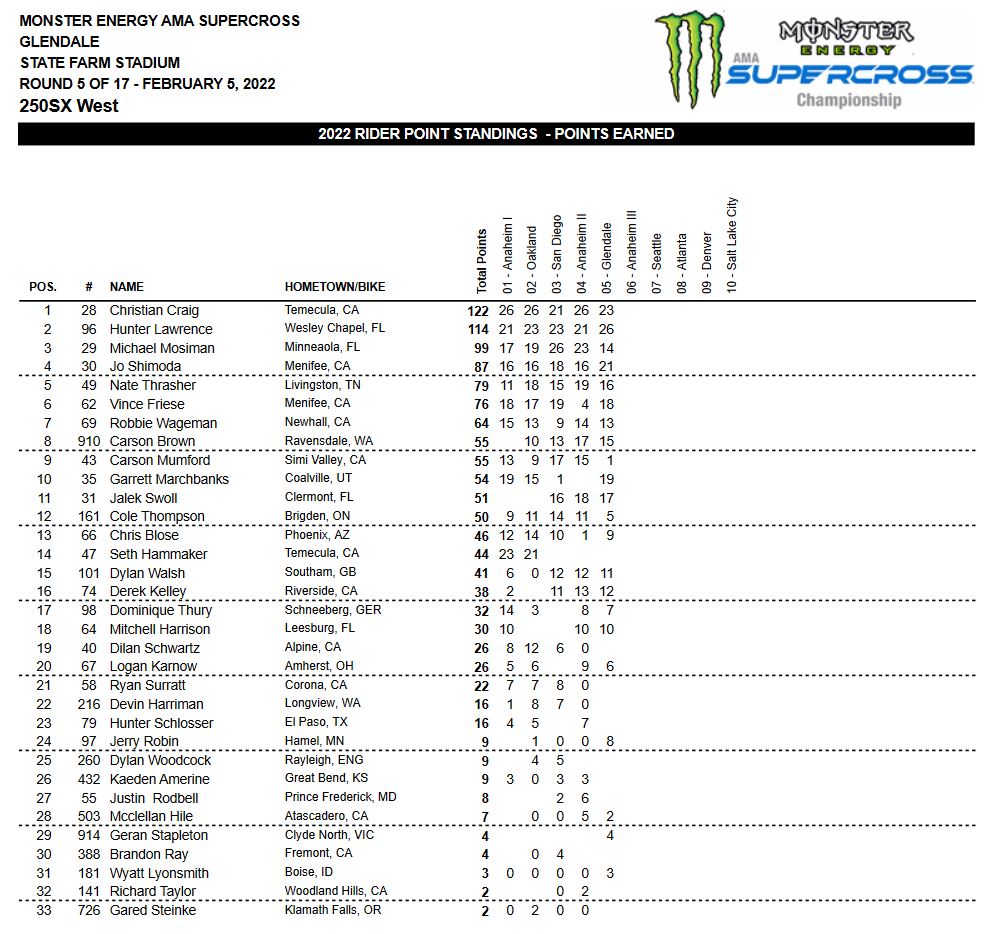 MONSTER ENERGY AMA SUPERCROSS
GLENDALE
STATE FARM STADIUM
ROUND 5 OF 17 - FEBRUARY 5, 2022
250SX West

MONSTER ENERGY
AMA SUPERCROSS
Championship

2022 RIDER POINT STANDINGS - POINTS EARNED

| POS. | # | NAME | HOMETOWN/BIKE | Total Points | 01 - Anaheim I | 02 - Oakland | 03 - San Diego | 04 - Anaheim II | 05 - Glendale | 06 - Anaheim III | 07 - Seattle | 08 - Atlanta | 09 - Denver | 10 - Salt Lake City |
|---|---|---|---|---|---|---|---|---|---|---|---|---|---|---|
| 1 | 28 | Christian Craig | Temecula, CA | 122 | 26 | 26 | 21 | 26 | 23 | | | | | |
| 2 | 96 | Hunter Lawrence | Wesley Chapel, FL | 114 | 21 | 23 | 23 | 21 | 26 | | | | | |
| 3 | 29 | Michael Mosiman | Minneaola, FL | 99 | 17 | 19 | 26 | 23 | 14 | | | | | |
| 4 | 30 | Jo Shimoda | Menifee, CA | 87 | 16 | 16 | 18 | 16 | 21 | | | | | |
| 5 | 49 | Nate Thrasher | Livingston, TN | 79 | 11 | 18 | 15 | 19 | 16 | | | | | |
| 6 | 62 | Vince Friese | Menifee, CA | 76 | 18 | 17 | 19 | 4 | 18 | | | | | |
| 7 | 69 | Robbie Wageman | Newhall, CA | 64 | 15 | 13 | 9 | 14 | 13 | | | | | |
| 8 | 910 | Carson Brown | Ravensdale, WA | 55 | | 10 | 13 | 17 | 15 | | | | | |
| 9 | 43 | Carson Mumford | Simi Valley, CA | 55 | 13 | 9 | 17 | 15 | 1 | | | | | |
| 10 | 35 | Garrett Marchbanks | Coalville, UT | 54 | 19 | 15 | 1 | | 19 | | | | | |
| 11 | 31 | Jalek Swoll | Clermont, FL | 51 | | | 16 | 18 | 17 | | | | | |
| 12 | 161 | Cole Thompson | Brigden, ON | 50 | 9 | 11 | 14 | 11 | 5 | | | | | |
| 13 | 66 | Chris Blose | Phoenix, AZ | 46 | 12 | 14 | 10 | 1 | 9 | | | | | |
| 14 | 47 | Seth Hammaker | Temecula, CA | 44 | 23 | 21 | | | | | | | | |
| 15 | 101 | Dylan Walsh | Southam, GB | 41 | 6 | 0 | 12 | 12 | 11 | | | | | |
| 16 | 74 | Derek Kelley | Riverside, CA | 38 | 2 | | 11 | 13 | 12 | | | | | |
| 17 | 98 | Dominique Thury | Schneeberg, GER | 32 | 14 | 3 | | 8 | 7 | | | | | |
| 18 | 64 | Mitchell Harrison | Leesburg, FL | 30 | 10 | | | 10 | 10 | | | | | |
| 19 | 40 | Dilan Schwartz | Alpine, CA | 26 | 8 | 12 | 6 | 0 | | | | | | |
| 20 | 67 | Logan Karnow | Amherst, OH | 26 | 5 | 6 | | 9 | 6 | | | | | |
| 21 | 58 | Ryan Surratt | Corona, CA | 22 | 7 | 7 | 8 | 0 | | | | | | |
| 22 | 216 | Devin Harriman | Longview, WA | 16 | 1 | 8 | 7 | 0 | | | | | | |
| 23 | 79 | Hunter Schlosser | El Paso, TX | 16 | 4 | 5 | | 7 | | | | | | |
| 24 | 97 | Jerry Robin | Hamel, MN | 9 | | 1 | 0 | 0 | 8 | | | | | |
| 25 | 260 | Dylan Woodcock | Rayleigh, ENG | 9 | | 4 | 5 | | | | | | | |
| 26 | 432 | Kaeden Amerine | Great Bend, KS | 9 | 3 | 0 | 3 | 3 | | | | | | |
| 27 | 55 | Justin Rodbell | Prince Frederick, MD | 8 | | | 2 | 6 | | | | | | |
| 28 | 503 | Mcclellan Hile | Atascadero, CA | 7 | | 0 | 0 | 5 | 2 | | | | | |
| 29 | 914 | Geran Stapleton | Clyde North, VIC | 4 | | | | | 4 | | | | | |
| 30 | 388 | Brandon Ray | Fremont, CA | 4 | | 0 | 4 | | | | | | | |
| 31 | 181 | Wyatt Lyonsmith | Boise, ID | 3 | 0 | 0 | 0 | 0 | 3 | | | | | |
| 32 | 141 | Richard Taylor | Woodland Hills, CA | 2 | | | 0 | 2 | | | | | | |
| 33 | 726 | Gared Steinke | Klamath Falls, OR | 2 | 0 | 2 | 0 | 0 | | | | | | |